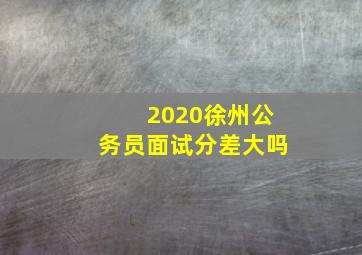 2020徐州公务员面试分差大吗